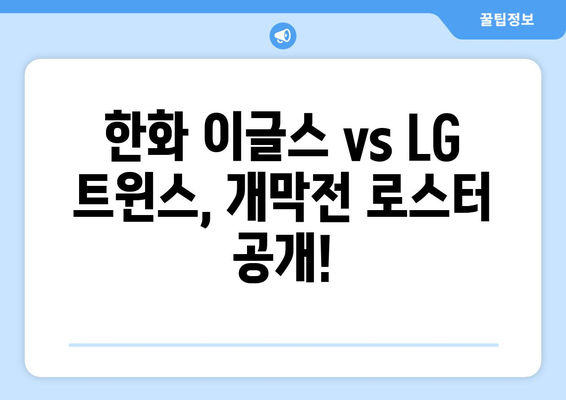 꿀팁정보

한화 이글스 vs LG 트윈스, 개막전 로스터 공개!